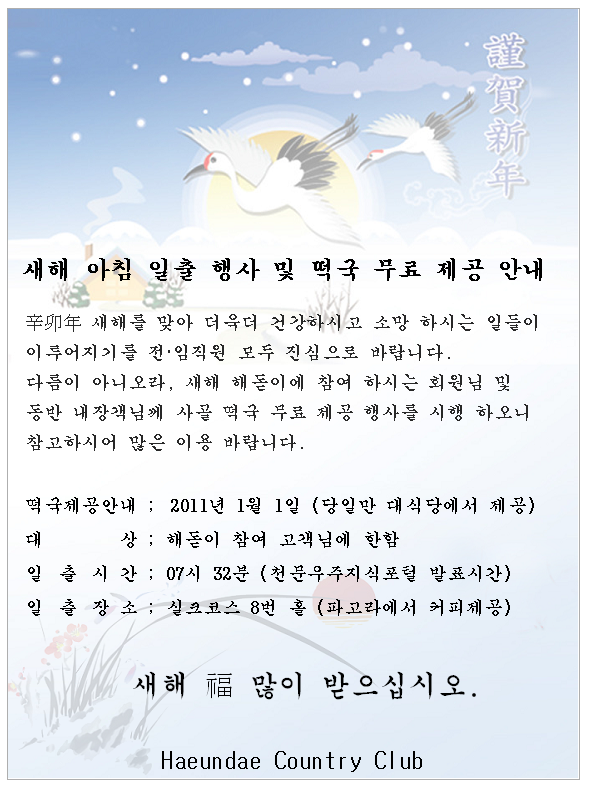 謹賀新年

새해 아침 일출 행사 및 떡국 무료 제공 안내

辛卯年 새해를 맞아 더욱더 건강하시고 소망 하시는 일들이 이루어지기를 전·임직원 모두 진심으로 바랍니다.
다름이 아니오라, 새해 해돋이에 참여 하시는 회원님 및 동반 내장객님께 사골 떡국 무료 제공 행사를 시행 하오니 참고하시어 많은 이용 바랍니다.

떡국제공안내 ; 2011년 1월 1일 (당일만 대식당에서 제공)
대 상 ; 해돋이 참여 고객님에 한함
일 출 시 간 ; 07시 32분 (천문우주지식포털 발표시간)
일 출 장 소 ; 실크코스 8번 홀 (파고라에서 커피제공)

새해 福 많이 받으십시오.

Haeundae Country Club